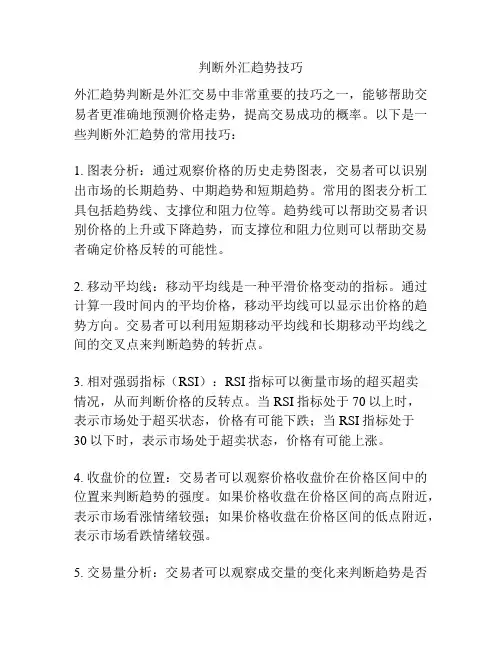 判断外汇趋势技巧

外汇趋势判断是外汇交易中非常重要的技巧之一，能够帮助交易者更准确地预测价格走势，提高交易成功的概率。以下是一些判断外汇趋势的常用技巧：

1. 图表分析：通过观察价格的历史走势图表，交易者可以识别出市场的长期趋势、中期趋势和短期趋势。常用的图表分析工具包括趋势线、支撑位和阻力位等。趋势线可以帮助交易者识别价格的上升或下降趋势，而支撑位和阻力位则可以帮助交易者确定价格反转的可能性。

2. 移动平均线：移动平均线是一种平滑价格变动的指标。通过计算一段时间内的平均价格，移动平均线可以显示出价格的趋势方向。交易者可以利用短期移动平均线和长期移动平均线之间的交叉点来判断趋势的转折点。

3. 相对强弱指标（RSI）：RSI 指标可以衡量市场的超买超卖情况，从而判断价格的反转点。当 RSI 指标处于 70 以上时，表示市场处于超买状态，价格有可能下跌；当 RSI 指标处于 30 以下时，表示市场处于超卖状态，价格有可能上涨。

4. 收盘价的位置：交易者可以观察价格收盘价在价格区间中的位置来判断趋势的强度。如果价格收盘在价格区间的高点附近，表示市场看涨情绪较强；如果价格收盘在价格区间的低点附近，表示市场看跌情绪较强。

5. 交易量分析：交易者可以观察成交量的变化来判断趋势是否